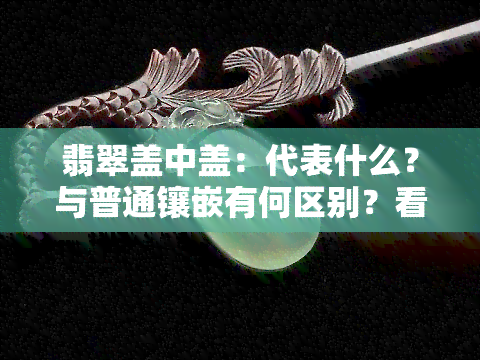 翡翠盖中盖：代表什么？与普通镶嵌有何区别？看